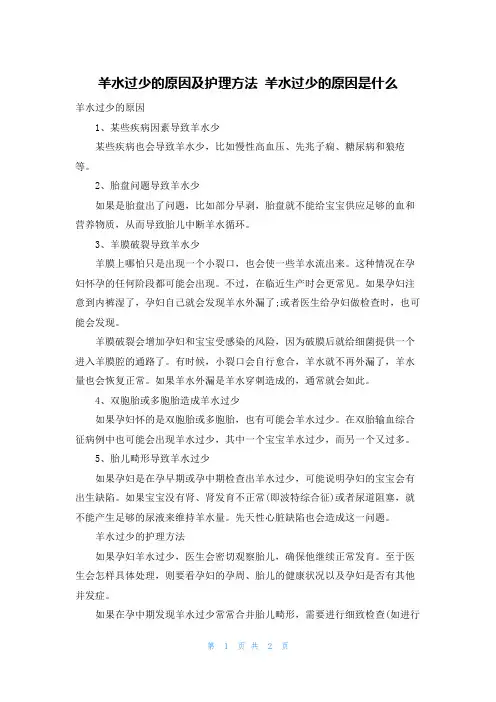 羊水过少的原因及护理方法 羊水过少的原因是什么

羊水过少的原因

1、某些疾病因素导致羊水少

某些疾病也会导致羊水少，比如慢性高血压、先兆子痫、糖尿病和狼疮等。

2、胎盘问题导致羊水少

如果是胎盘出了问题，比如部分早剥，胎盘就不能给宝宝供应足够的血和营养物质，从而导致胎儿中断羊水循环。

3、羊膜破裂导致羊水少

羊膜上哪怕只是出现一个小裂口，也会使一些羊水流出来。这种情况在孕妇怀孕的任何阶段都可能会出现。不过，在临近生产时会更常见。如果孕妇注意到内裤湿了，孕妇自己就会发现羊水外漏了;或者医生给孕妇做检查时，也可能会发现。

羊膜破裂会增加孕妇和宝宝受感染的风险，因为破膜后就给细菌提供一个进入羊膜腔的通路了。有时候，小裂口会自行愈合，羊水就不再外漏了，羊水量也会恢复正常。如果羊水外漏是羊水穿刺造成的，通常就会如此。

4、双胞胎或多胞胎造成羊水过少

如果孕妇怀的是双胞胎或多胞胎，也有可能会羊水过少。在双胎输血综合征病例中也可能会出现羊水过少，其中一个宝宝羊水过少，而另一个又过多。

5、胎儿畸形导致羊水过少

如果孕妇是在孕早期或孕中期检查出羊水过少，可能说明孕妇的宝宝会有出生缺陷。如果宝宝没有肾、肾发育不正常(即波特综合征)或者尿道阻塞，就不能产生足够的尿液来维持羊水量。先天性心脏缺陷也会造成这一问题。

羊水过少的护理方法

如果孕妇羊水过少，医生会密切观察胎儿，确保他继续正常发育。至于医生会怎样具体处理，则要看孕妇的孕周、胎儿的健康状况以及孕妇是否有其他并发症。

如果在孕中期发现羊水过少常常合并胎儿畸形，需要进行细致检查(如进行

第 1 页 共 2 页